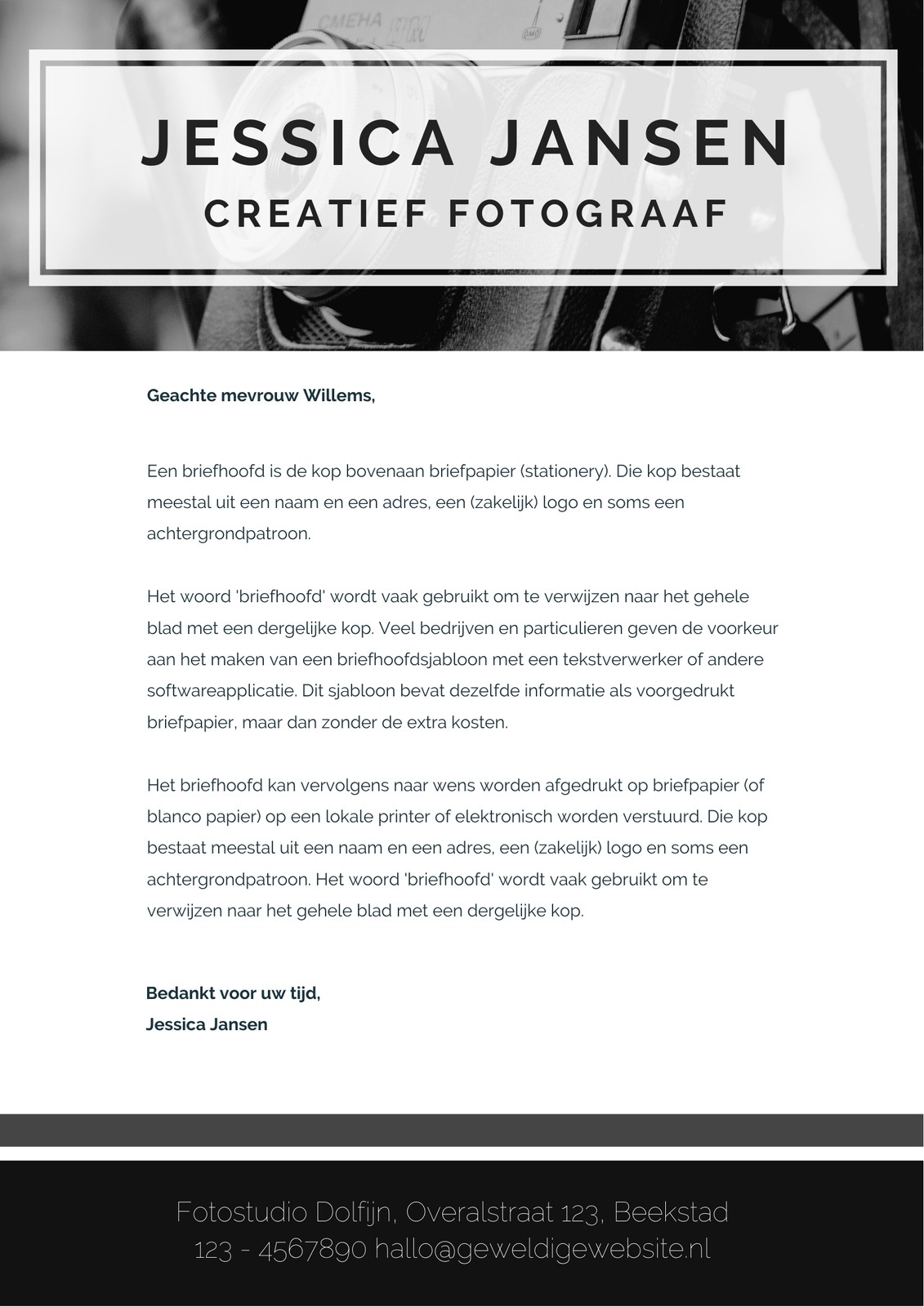 JESSICA JANSEN
CREATIEF FOTOGRAAF

Geachte mevrouw Willems,

Een briefhoofd is de kop bovenaan briefpapier (stationery). Die kop bestaat meestal uit een naam en een adres, een (zakelijk) logo en soms een achtergrondpatroon.

Het woord 'briefhoofd' wordt vaak gebruikt om te verwijzen naar het gehele blad met een dergelijke kop. Veel bedrijven en particulieren geven de voorkeur aan het maken van een briefhoofdsjabloon met een tekstverwerker of andere softwareapplicatie. Dit sjabloon bevat dezelfde informatie als voorgedrukt briefpapier, maar dan zonder de extra kosten.

Het briefhoofd kan vervolgens naar wens worden afgedrukt op briefpapier (of blanco papier) op een lokale printer of elektronisch worden verstuurd. Die kop bestaat meestal uit een naam en een adres, een (zakelijk) logo en soms een achtergrondpatroon. Het woord 'briefhoofd' wordt vaak gebruikt om te verwijzen naar het gehele blad met een dergelijke kop.

Bedankt voor uw tijd,
Jessica Jansen

Fotostudio Dolfijn, Overalstraat 123, Beekstad
123 - 4567890 hallo@geweldigewebsite.nl